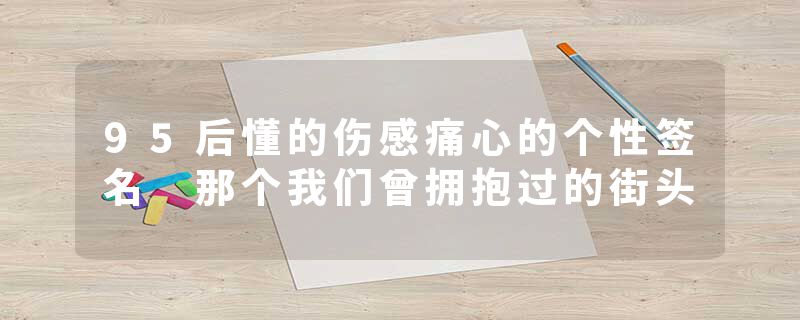 95后懂的伤感痛心的个性签名 那个我们曾拥抱过的街头